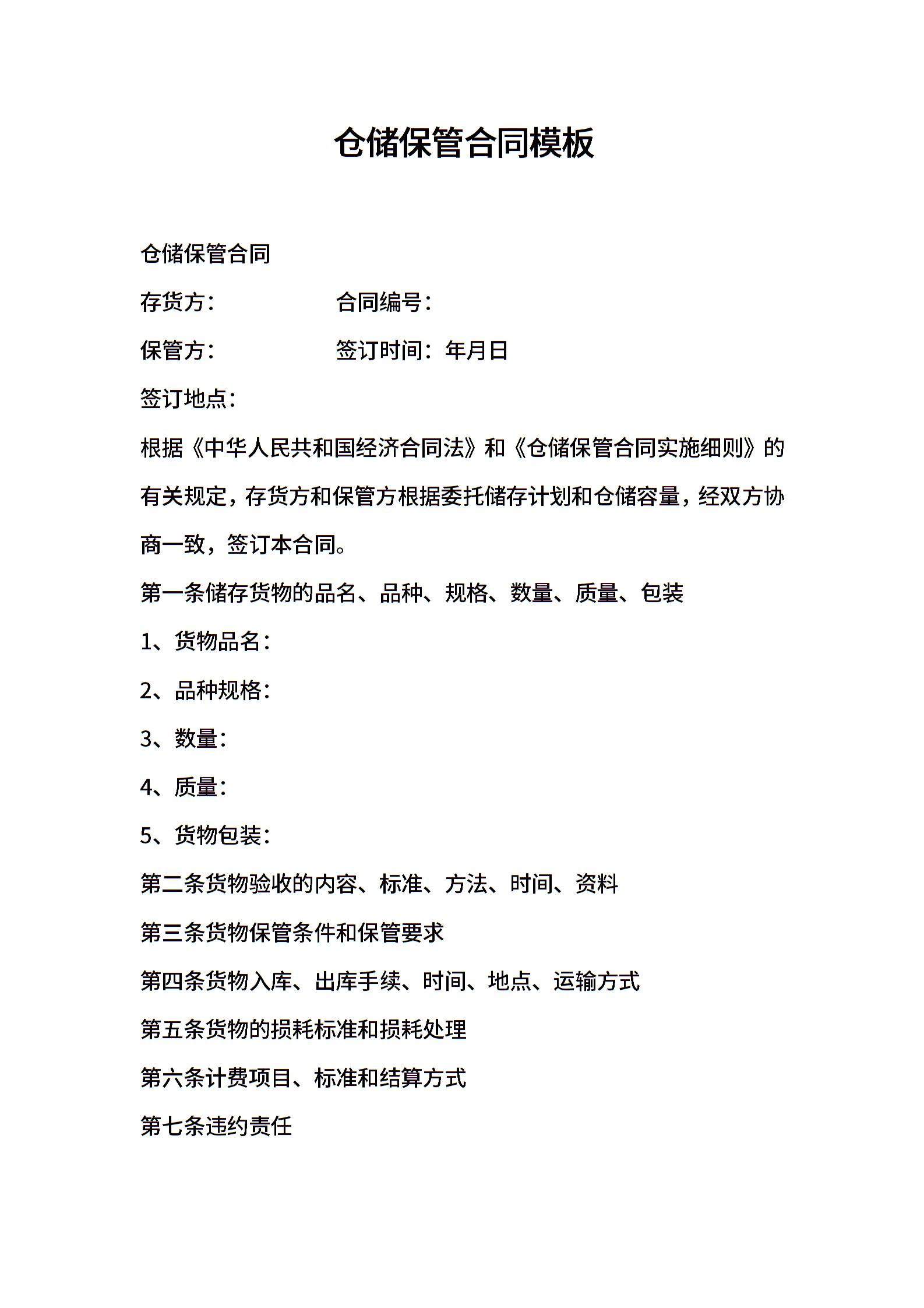 仓储保管合同模板

仓储保管合同

存货方： 合同编号：

保管方： 签订时间：年月日

签订地点：

根据《中华人民共和国经济合同法》和《仓储保管合同实施细则》的有关规定，存货方和保管方根据委托储存计划和仓储容量，经双方协商一致，签订本合同。

第一条储存货物的品名、品种、规格、数量、质量、包装

1、货物品名：

2、品种规格：

3、数量：

4、质量：

5、货物包装：

第二条货物验收的内容、标准、方法、时间、资料

第三条货物保管条件和保管要求

第四条货物入库、出库手续、时间、地点、运输方式

第五条货物的损耗标准和损耗处理

第六条计费项目、标准和结算方式

第七条违约责任